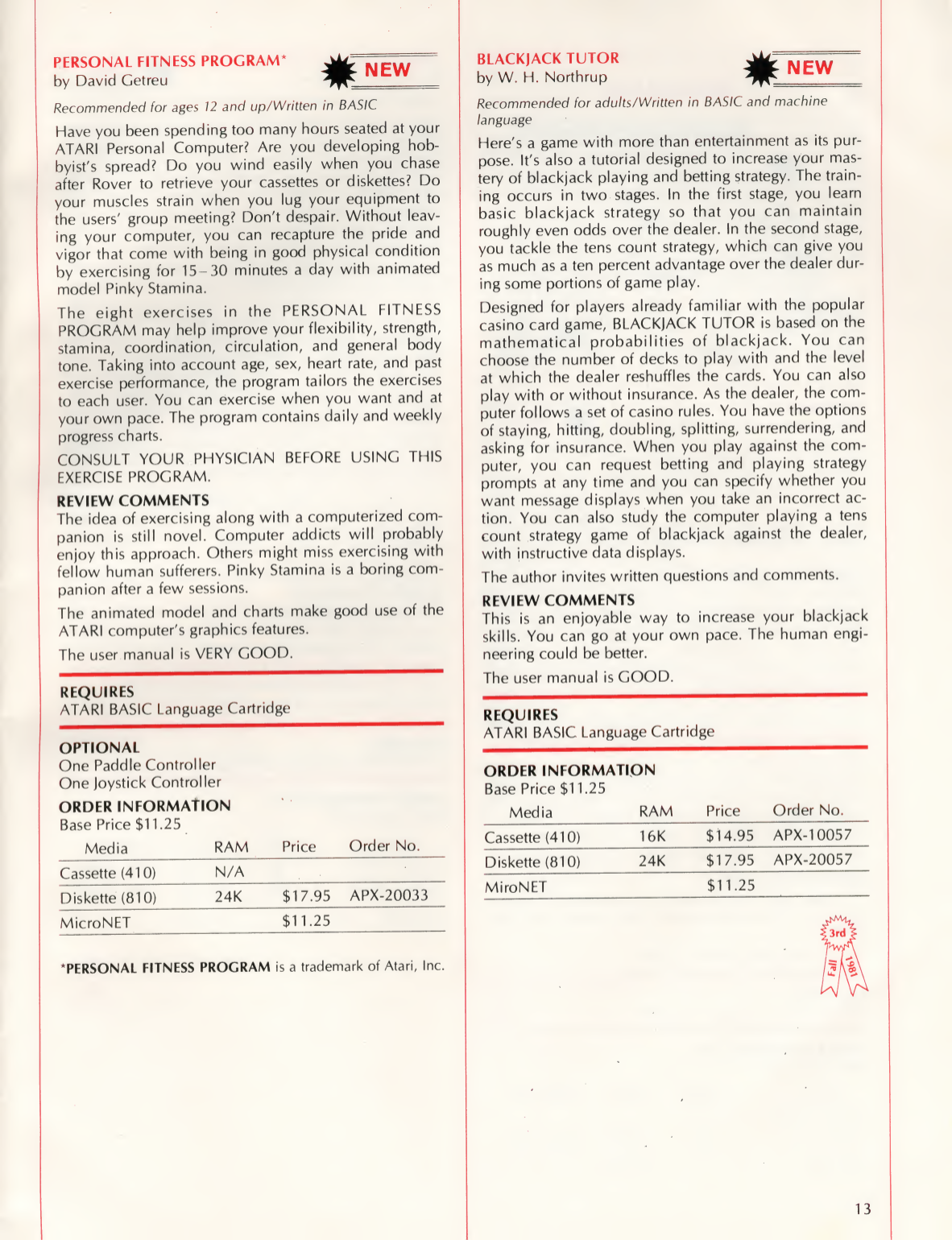 PERSONAL FITNESS PROGRAM*
by David Getreu

NEW

Recommended for ages 12 and up/Written in BASIC

Have you been spending too many hours seated at your ATARI Personal Computer? Are you developing hobbyist's spread? Do you wind easily when you chase after Rover to retrieve your cassettes or diskettes? Do your muscles strain when you lug your equipment to the users' group meeting? Don't despair. Without leaving your computer, you can recapture the pride and vigor that come with being in good physical condition by exercising for 15–30 minutes a day with animated model Pinky Stamina.

The eight exercises in the PERSONAL FITNESS PROGRAM may help improve your flexibility, strength, stamina, coordination, circulation, and general body tone. Taking into account age, sex, heart rate, and past exercise performance, the program tailors the exercises to each user. You can exercise when you want and at your own pace. The program contains daily and weekly progress charts.

CONSULT YOUR PHYSICIAN BEFORE USING THIS EXERCISE PROGRAM.

REVIEW COMMENTS
The idea of exercising along with a computerized companion is still novel. Computer addicts will probably enjoy this approach. Others might miss exercising with fellow human sufferers. Pinky Stamina is a boring companion after a few sessions.

The animated model and charts make good use of the ATARI computer's graphics features.

The user manual is VERY GOOD.

REQUIRES
ATARI BASIC Language Cartridge

OPTIONAL
One Paddle Controller
One Joystick Controller

ORDER INFORMATION
Base Price $11.25

| Media | RAM | Price | Order No. |
|---|---|---|---|
| Cassette (410) | N/A | | |
| Diskette (810) | 24K | $17.95 | APX-20033 |
| MicroNET | | $11.25 | |

*PERSONAL FITNESS PROGRAM is a trademark of Atari, Inc.

BLACKJACK TUTOR
by W. H. Northrup

NEW

Recommended for adults/Written in BASIC and machine language

Here's a game with more than entertainment as its purpose. It's also a tutorial designed to increase your mastery of blackjack playing and betting strategy. The training occurs in two stages. In the first stage, you learn basic blackjack strategy so that you can maintain roughly even odds over the dealer. In the second stage, you tackle the tens count strategy, which can give you as much as a ten percent advantage over the dealer during some portions of game play.

Designed for players already familiar with the popular casino card game, BLACKJACK TUTOR is based on the mathematical probabilities of blackjack. You can choose the number of decks to play with and the level at which the dealer reshuffles the cards. You can also play with or without insurance. As the dealer, the computer follows a set of casino rules. You have the options of staying, hitting, doubling, splitting, surrendering, and asking for insurance. When you play against the computer, you can request betting and playing strategy prompts at any time and you can specify whether you want message displays when you take an incorrect action. You can also study the computer playing a tens count strategy game of blackjack against the dealer, with instructive data displays.

The author invites written questions and comments.

REVIEW COMMENTS
This is an enjoyable way to increase your blackjack skills. You can go at your own pace. The human engineering could be better.

The user manual is GOOD.

REQUIRES
ATARI BASIC Language Cartridge

ORDER INFORMATION
Base Price $11.25

| Media | RAM | Price | Order No. |
|---|---|---|---|
| Cassette (410) | 16K | $14.95 | APX-10057 |
| Diskette (810) | 24K | $17.95 | APX-20057 |
| MiroNET | | $11.25 | |

3rd
Fall 1981

13